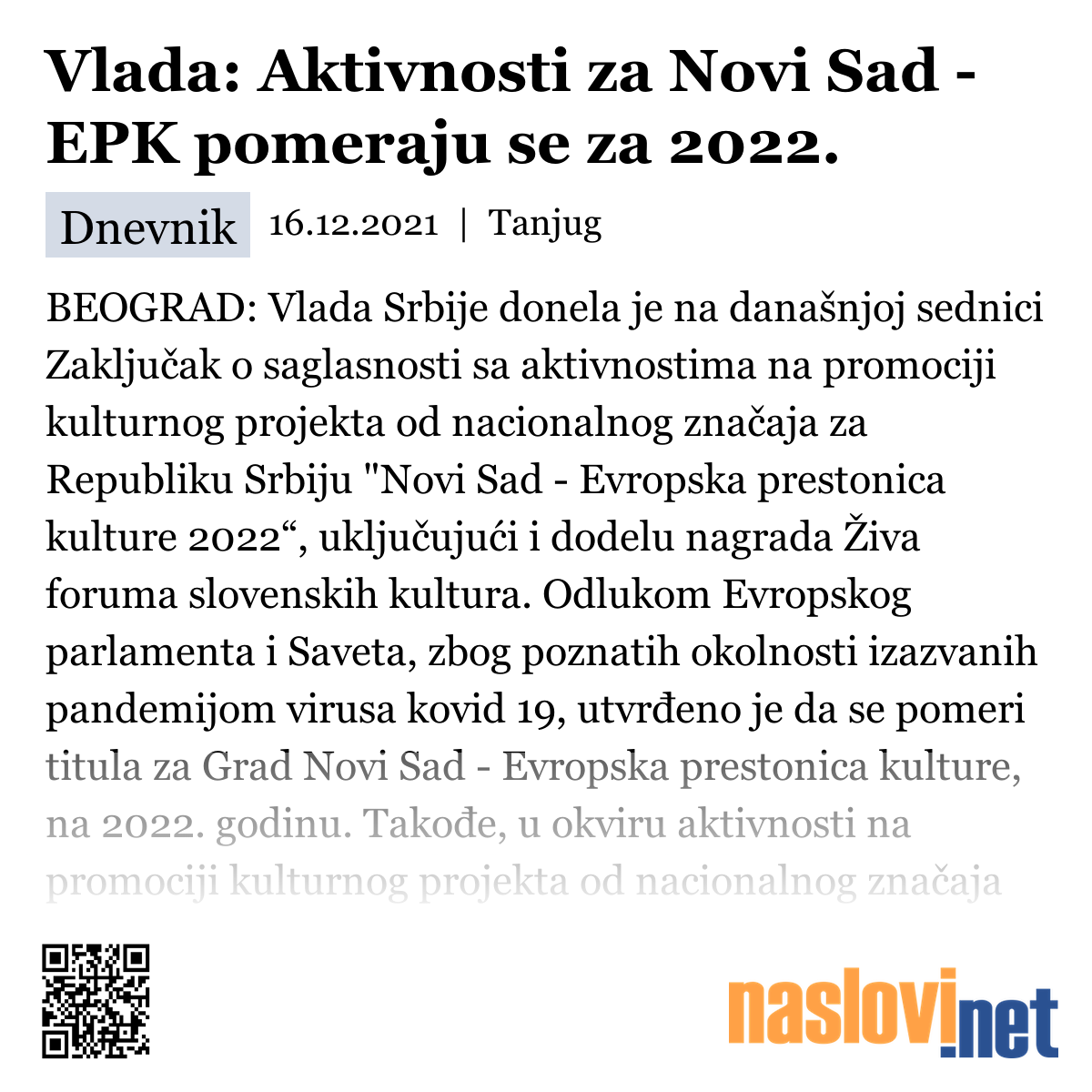 Vlada: Aktivnosti za Novi Sad - EPK pomeraju se za 2022.

Dnevnik 16.12.2021 | Tanjug

BEOGRAD: Vlada Srbije donela je na današnjoj sednici Zaključak o saglasnosti sa aktivnostima na promociji kulturnog projekta od nacionalnog značaja za Republiku Srbiju "Novi Sad - Evropska prestonica kulture 2022“, uključujući i dodelu nagrada Živa foruma slovenskih kultura. Odlukom Evropskog parlamenta i Saveta, zbog poznatih okolnosti izazvanih pandemijom virusa kovid 19, utvrđeno je da se pomeri titula za Grad Novi Sad - Evropska prestonica kulture, na 2022. godinu. Takođe, u okviru aktivnosti na promociji kulturnog projekta od nacionalnog značaja

naslovi.net